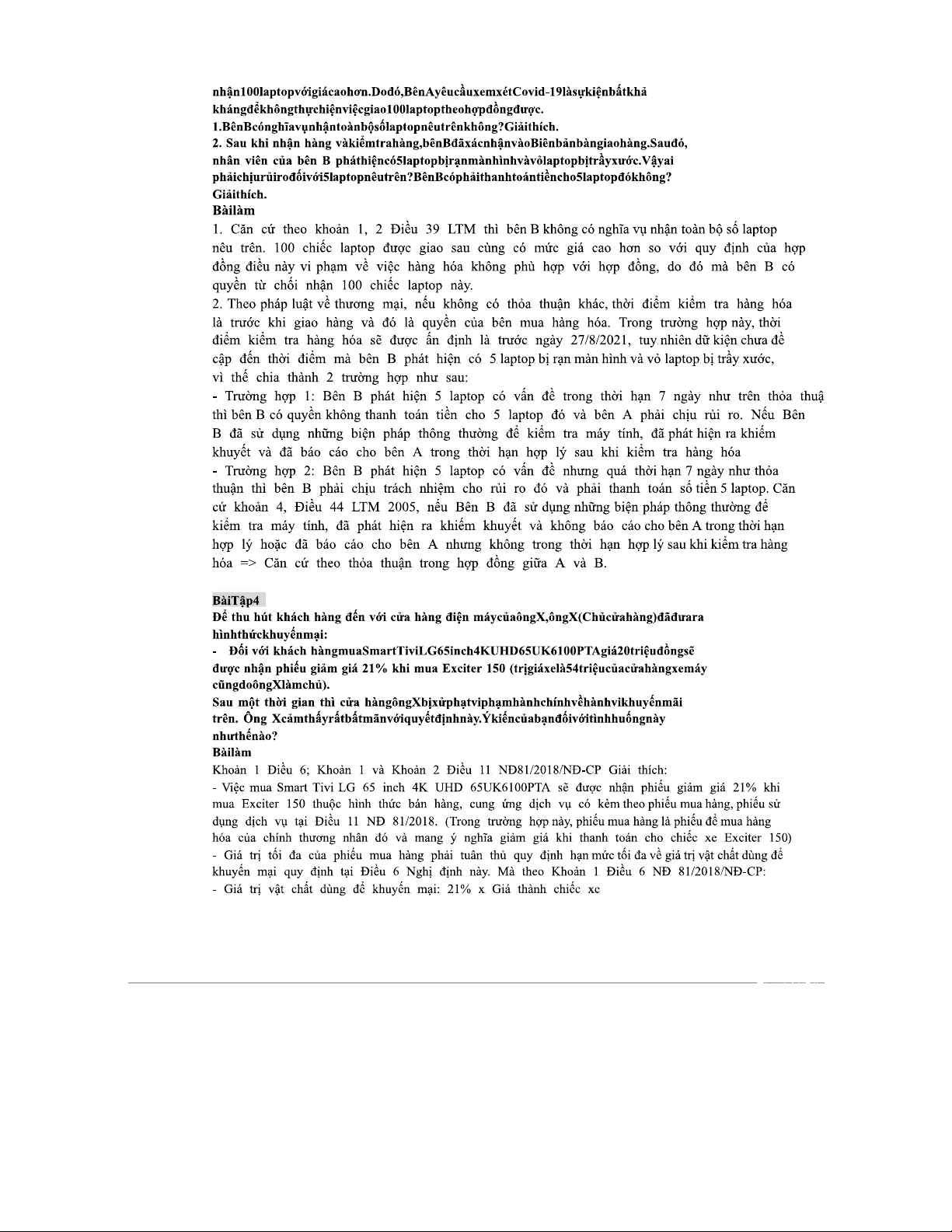 nhận100laptopvớigiácaohơn.Dođó,BênAyêucầuxemxétCovid-19làsựkiệnbấtkhả khángđểkhôngthựchiệnviệcgiao100laptoptheohợpđồngđược.
1.BênBcónghĩavụnhậntoànbộsốlaptopnêutrênkhông?Giảithích.
2. Sau khi nhận hàng vàkiểmtrahàng,bênBđãxácnhậnvàoBiênbảnbàngiaohàng.Sauđó, nhân viên của bên B pháthiệncó5laptopbịrạnmànhìnhvàvỏlaptopbịtrầyxước.Vậyai phảichịurủirođốivới5laptopnêutrên?BênBcóphảithanhtoántiềncho5laptopđókhông? Giảithích.
Bàilàm
1. Căn cứ theo khoản 1, 2 Điều 39 LTM thì bên B không có nghĩa vụ nhận toàn bộ số laptop nêu trên. 100 chiếc laptop được giao sau cùng có mức giá cao hơn so với quy định của hợp đồng điều này vi phạm về việc hàng hóa không phù hợp với hợp đồng, do đó mà bên B có quyền từ chối nhận 100 chiếc laptop này.
2. Theo pháp luật về thương mại, nếu không có thỏa thuận khác, thời điểm kiểm tra hàng hóa là trước khi giao hàng và đó là quyền của bên mua hàng hóa. Trong trường hợp này, thời điểm kiểm tra hàng hóa sẽ được ấn định là trước ngày 27/8/2021, tuy nhiên dữ kiện chưa đề cập đến thời điểm mà bên B phát hiện có 5 laptop bị rạn màn hình và vỏ laptop bị trầy xước, vì thế chia thành 2 trường hợp như sau:
- Trường hợp 1: Bên B phát hiện 5 laptop có vấn đề trong thời hạn 7 ngày như trên thỏa thuậ thì bên B có quyền không thanh toán tiền cho 5 laptop đó và bên A phải chịu rủi ro. Nếu Bên B đã sử dụng những biện pháp thông thường để kiểm tra máy tính, đã phát hiện ra khiếm khuyết và đã báo cáo cho bên A trong thời hạn hợp lý sau khi kiểm tra hàng hóa
- Trường hợp 2: Bên B phát hiện 5 laptop có vấn đề nhưng quá thời hạn 7 ngày như thỏa thuận thì bên B phải chịu trách nhiệm cho rủi ro đó và phải thanh toán số tiền 5 laptop. Căn cứ khoản 4, Điều 44 LTM 2005, nếu Bên B đã sử dụng những biện pháp thông thường để kiểm tra máy tính, đã phát hiện ra khiếm khuyết và không báo cáo cho bên A trong thời hạn hợp lý hoặc đã báo cáo cho bên A nhưng không trong thời hạn hợp lý sau khi kiểm tra hàng hóa => Căn cứ theo thỏa thuận trong hợp đồng giữa A và B.

BàiTập4
Để thu hút khách hàng đến với cửa hàng điện máycủaôngX,ôngX(Chủcửahàng)đãđưara hìnhthứckhuyếnmại:
- Đối với khách hàngmuaSmartTiviLG65inch4KUHD65UK6100PTAgiá20triệuđồngsẽ được nhận phiếu giảm giá 21% khi mua Exciter 150 (trịgiáxelà54triệucủacửahàngxemáy cũngdoôngXlàmchủ).
Sau một thời gian thì cửa hàngôngXbịxửphạtviphạmhànhchínhvềhànhvikhuyếnmãi trên. Ông Xcảmthấyrấtbấtmãnvớiquyếtđịnhnày.Ýkiếncủabạnđốivớitìnhhuốngnày nhưthếnào?
Bàilàm
Khoản 1 Điều 6; Khoản 1 và Khoản 2 Điều 11 NĐ81/2018/NĐ-CP Giải thích:
- Việc mua Smart Tivi LG 65 inch 4K UHD 65UK6100PTA sẽ được nhận phiếu giảm giá 21% khi mua Exciter 150 thuộc hình thức bán hàng, cung ứng dịch vụ có kèm theo phiếu mua hàng, phiếu sử dụng dịch vụ tại Điều 11 NĐ 81/2018. (Trong trường hợp này, phiếu mua hàng là phiếu để mua hàng hóa của chính thương nhân đó và mang ý nghĩa giảm giá khi thanh toán cho chiếc xe Exciter 150)
- Giá trị tối đa của phiếu mua hàng phải tuân thủ quy định hạn mức tối đa về giá trị vật chất dùng để khuyến mại quy định tại Điều 6 Nghị định này. Mà theo Khoản 1 Điều 6 NĐ 81/2018/NĐ-CP:
- Giá trị vật chất dùng để khuyến mại: 21% x Giá thành chiếc xe